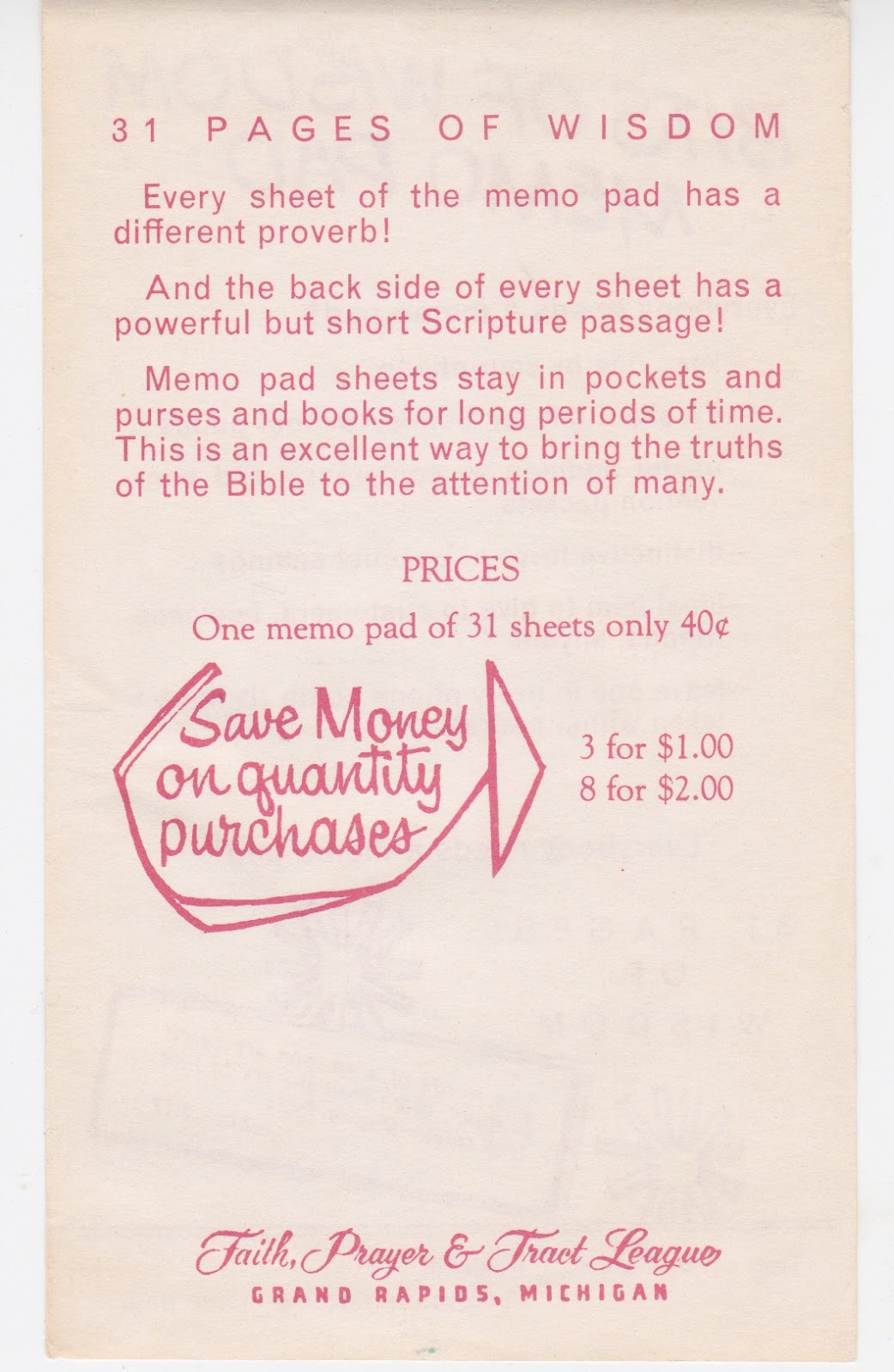 31 PAGES OF WISDOM

Every sheet of the memo pad has a different proverb!

And the back side of every sheet has a powerful but short Scripture passage!

Memo pad sheets stay in pockets and purses and books for long periods of time. This is an excellent way to bring the truths of the Bible to the attention of many.

PRICES

One memo pad of 31 sheets only 40¢

Save Money on quantity purchases

3 for $1.00
8 for $2.00

Faith, Prayer & Tract League
GRAND RAPIDS, MICHIGAN